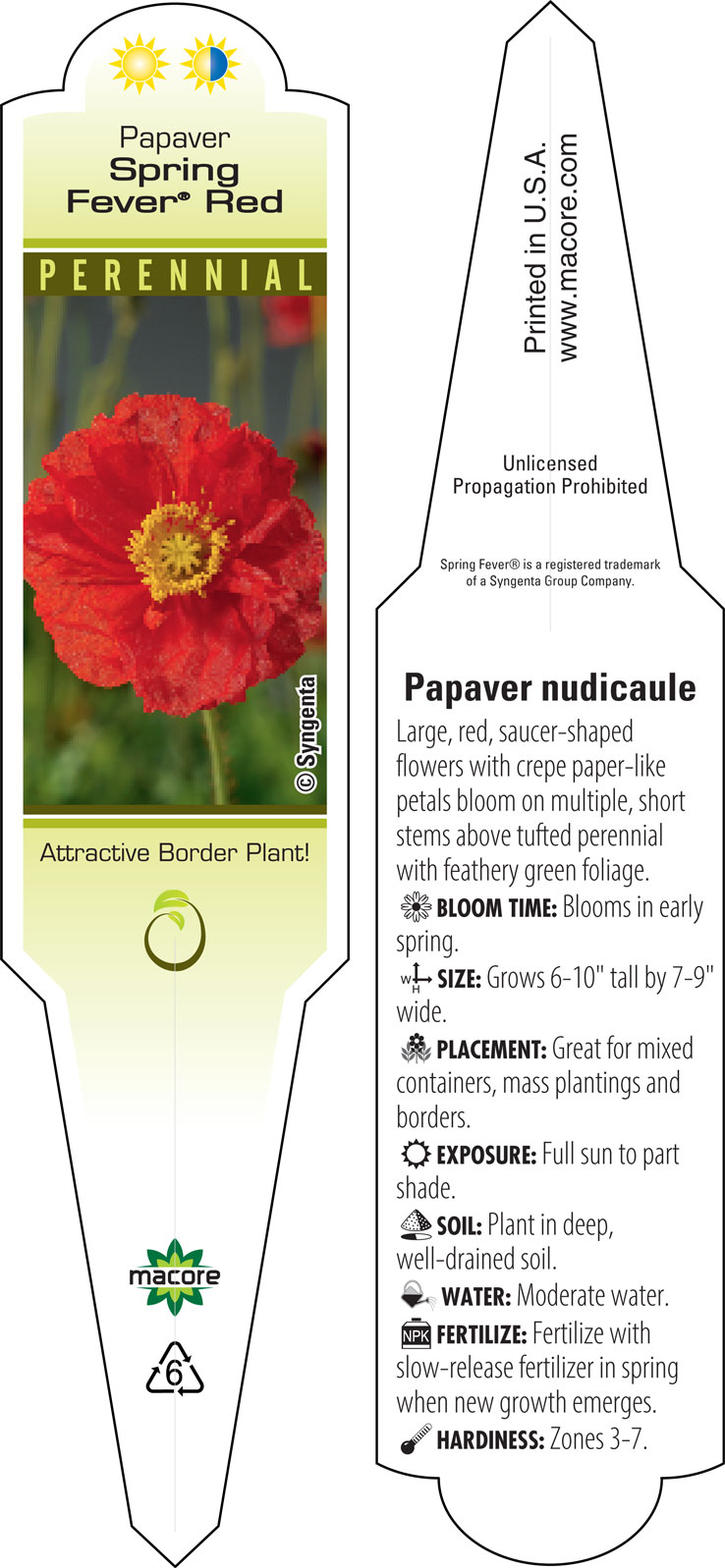 Papaver
Spring
Fever® Red

PERENNIAL

© Syngenta

Attractive Border Plant!

macore

6

Printed in U.S.A.
www.macore.com

Unlicensed
Propagation Prohibited

Spring Fever® is a registered trademark of a Syngenta Group Company.

Papaver nudicaule

Large, red, saucer-shaped flowers with crepe paper-like petals bloom on multiple, short stems above tufted perennial with feathery green foliage.

BLOOM TIME: Blooms in early spring.

W H SIZE: Grows 6-10" tall by 7-9" wide.

PLACEMENT: Great for mixed containers, mass plantings and borders.

EXPOSURE: Full sun to part shade.

SOIL: Plant in deep, well-drained soil.

WATER: Moderate water.

NPK FERTILIZE: Fertilize with slow-release fertilizer in spring when new growth emerges.

HARDINESS: Zones 3-7.